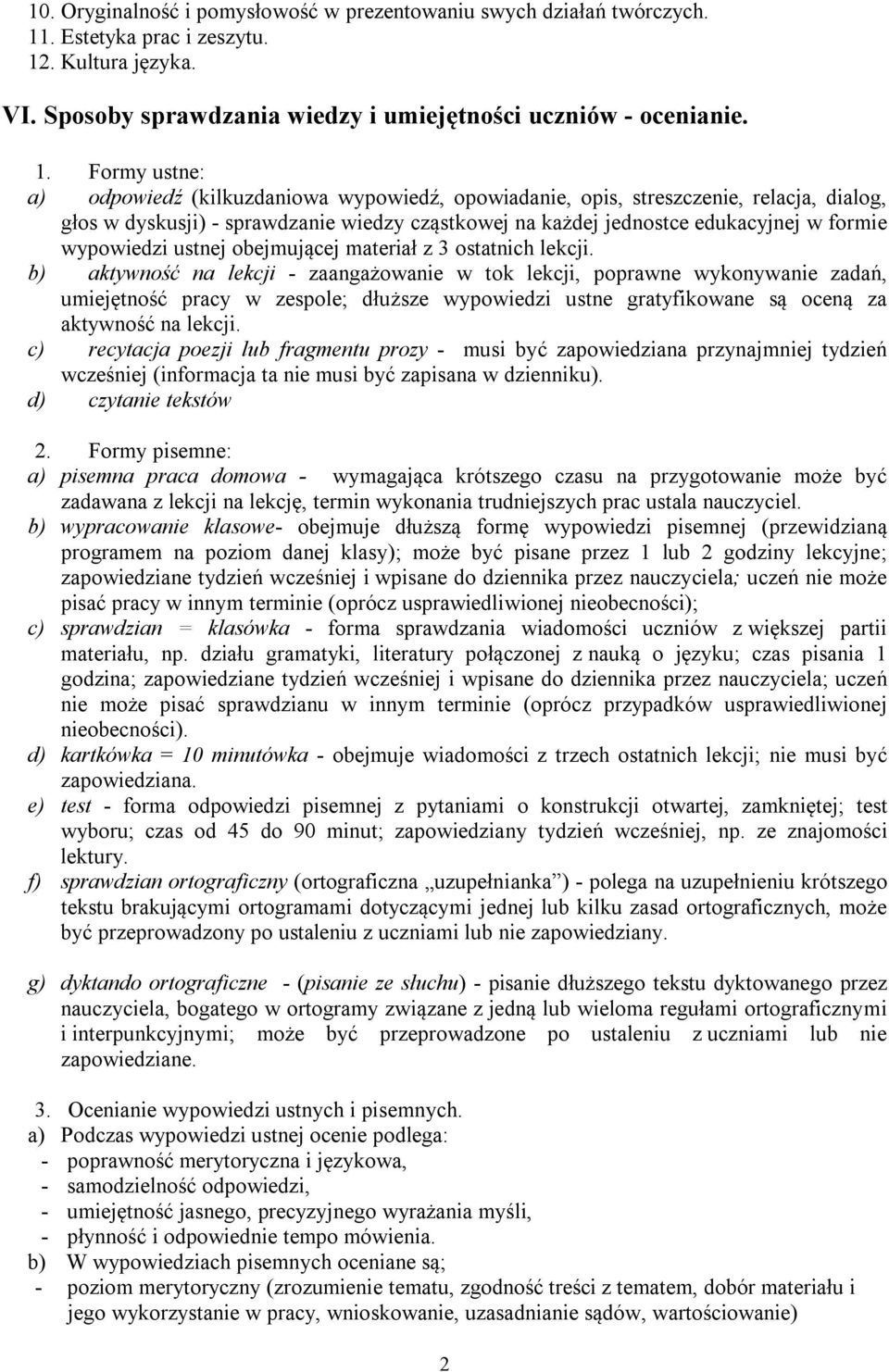 10. Oryginalność i pomysłowość w prezentowaniu swych działań twórczych.
11. Estetyka prac i zeszytu.
12. Kultura języka.

VI. Sposoby sprawdzania wiedzy i umiejętności uczniów - ocenianie.

1. Formy ustne:
a) odpowiedź (kilkuzdaniowa wypowiedź, opowiadanie, opis, streszczenie, relacja, dialog, głos w dyskusji) - sprawdzanie wiedzy cząstkowej na każdej jednostce edukacyjnej w formie wypowiedzi ustnej obejmującej materiał z 3 ostatnich lekcji.
b) aktywność na lekcji - zaangażowanie w tok lekcji, poprawne wykonywanie zadań, umiejętność pracy w zespole; dłuższe wypowiedzi ustne gratyfikowane są oceną za aktywność na lekcji.
c) recytacja poezji lub fragmentu prozy - musi być zapowiedziana przynajmniej tydzień wcześniej (informacja ta nie musi być zapisana w dzienniku).
d) czytanie tekstów

2. Formy pisemne:
a) pisemna praca domowa - wymagająca krótszego czasu na przygotowanie może być zadawana z lekcji na lekcję, termin wykonania trudniejszych prac ustala nauczyciel.
b) wypracowanie klasowe- obejmuje dłuższą formę wypowiedzi pisemnej (przewidzianą programem na poziom danej klasy); może być pisane przez 1 lub 2 godziny lekcyjne; zapowiedziane tydzień wcześniej i wpisane do dziennika przez nauczyciela; uczeń nie może pisać pracy w innym terminie (oprócz usprawiedliwionej nieobecności);
c) sprawdzian = klasówka - forma sprawdzania wiadomości uczniów z większej partii materiału, np. działu gramatyki, literatury połączonej z nauką o języku; czas pisania 1 godzina; zapowiedziane tydzień wcześniej i wpisane do dziennika przez nauczyciela; uczeń nie może pisać sprawdzianu w innym terminie (oprócz przypadków usprawiedliwionej nieobecności).
d) kartkówka = 10 minutówka - obejmuje wiadomości z trzech ostatnich lekcji; nie musi być zapowiedziana.
e) test - forma odpowiedzi pisemnej z pytaniami o konstrukcji otwartej, zamkniętej; test wyboru; czas od 45 do 90 minut; zapowiedziany tydzień wcześniej, np. ze znajomości lektury.
f) sprawdzian ortograficzny (ortograficzna „uzupełnianka”) - polega na uzupełnieniu krótszego tekstu brakującymi ortogramami dotyczącymi jednej lub kilku zasad ortograficznych, może być przeprowadzony po ustaleniu z uczniami lub nie zapowiedziany.

g) dyktando ortograficzne - (pisanie ze słuchu) - pisanie dłuższego tekstu dyktowanego przez nauczyciela, bogatego w ortogramy związane z jedną lub wieloma regułami ortograficznymi i interpunkcyjnymi; może być przeprowadzone po ustaleniu z uczniami lub nie zapowiedziane.

3. Ocenianie wypowiedzi ustnych i pisemnych.
a) Podczas wypowiedzi ustnej ocenie podlega:
- poprawność merytoryczna i językowa,
- samodzielność odpowiedzi,
- umiejętność jasnego, precyzyjnego wyrażania myśli,
- płynność i odpowiednie tempo mówienia.
b) W wypowiedziach pisemnych oceniane są;
- poziom merytoryczny (zrozumienie tematu, zgodność treści z tematem, dobór materiału i jego wykorzystanie w pracy, wnioskowanie, uzasadnianie sądów, wartościowanie)

2